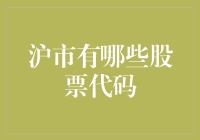 沪市有哪些股票代码